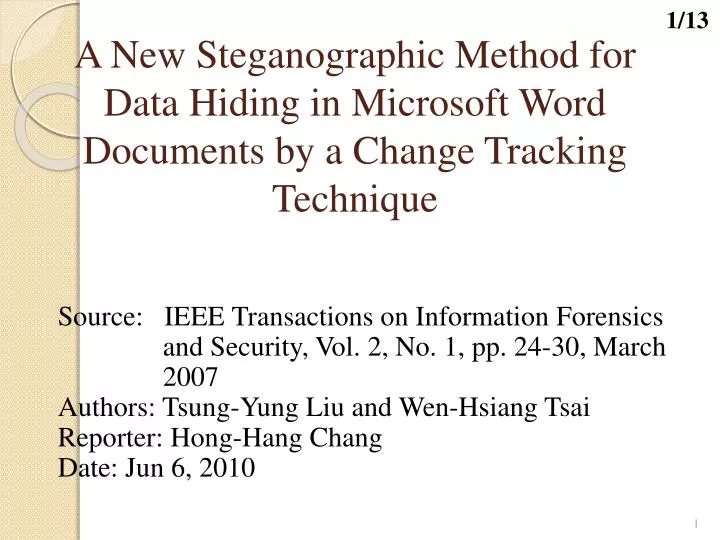 1/13

A New Steganographic Method for Data Hiding in Microsoft Word Documents by a Change Tracking Technique

Source: IEEE Transactions on Information Forensics and Security, Vol. 2, No. 1, pp. 24-30, March 2007
Authors: Tsung-Yung Liu and Wen-Hsiang Tsai
Reporter: Hong-Hang Chang
Date: Jun 6, 2010

1